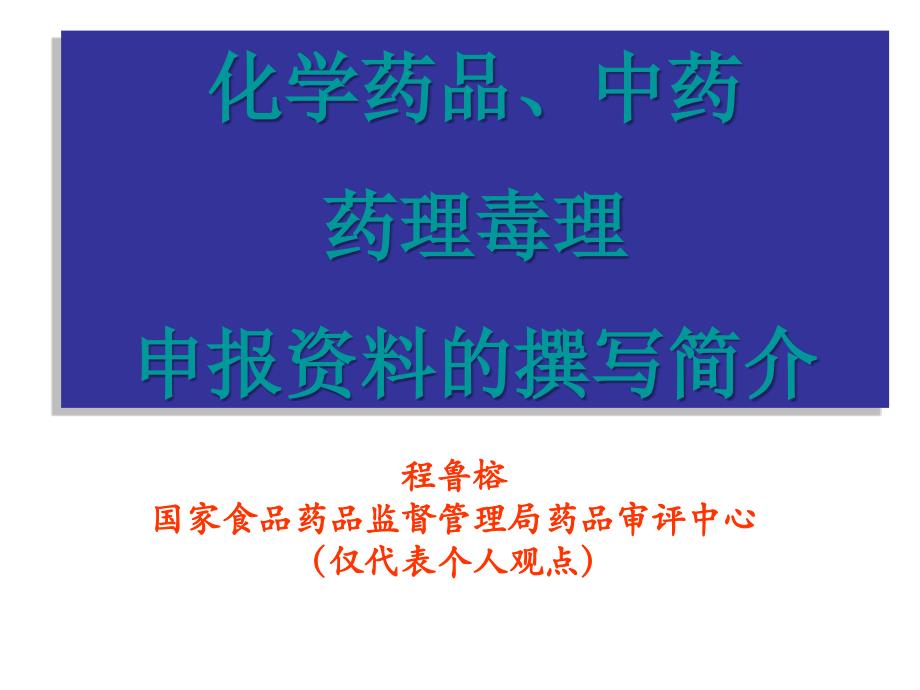 化学药品、中药
药理毒理
申报资料的撰写简介

程鲁榕
国家食品药品监督管理局药品审评中心
（仅代表个人观点）